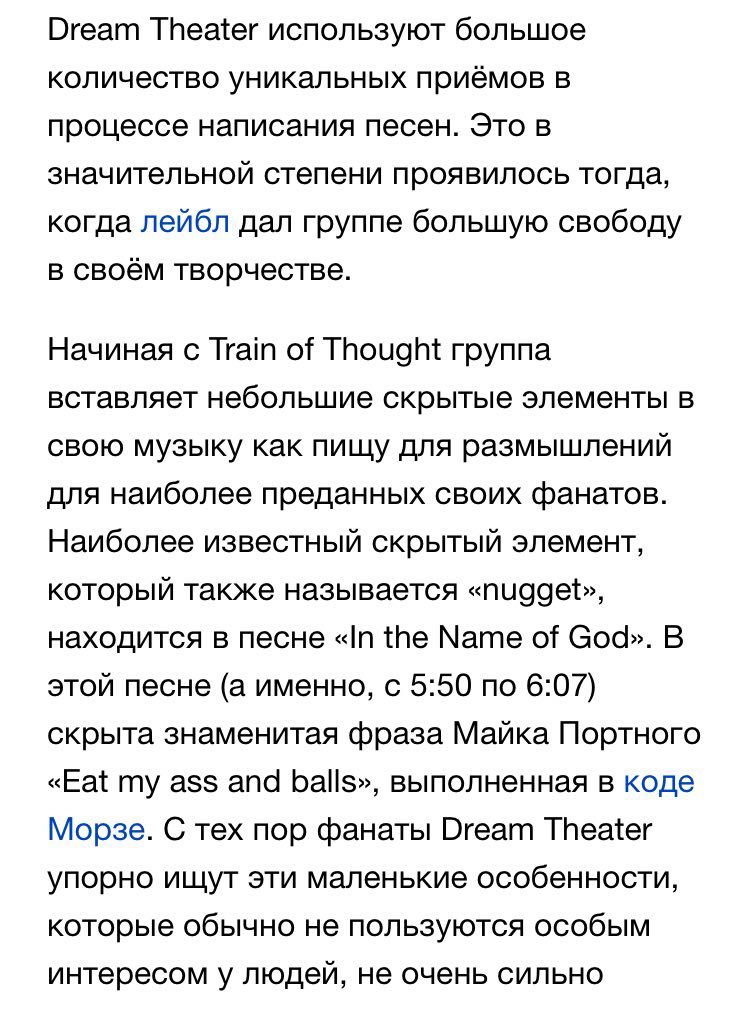 Dream Theater используют большое количество уникальных приёмов в процессе написания песен. Это в значительной степени проявилось тогда, когда лейбл дал группе большую свободу в своём творчестве.

Начиная с Train of Thought группа вставляет небольшие скрытые элементы в свою музыку как пищу для размышлений для наиболее преданных своих фанатов. Наиболее известный скрытый элемент, который также называется «nugget», находится в песне «In the Name of God». В этой песне (а именно, с 5:50 по 6:07) скрыта знаменитая фраза Майка Портного «Eat my ass and balls», выполненная в коде Морзе. С тех пор фанаты Dream Theater упорно ищут эти маленькие особенности, которые обычно не пользуются особым интересом у людей, не очень сильно